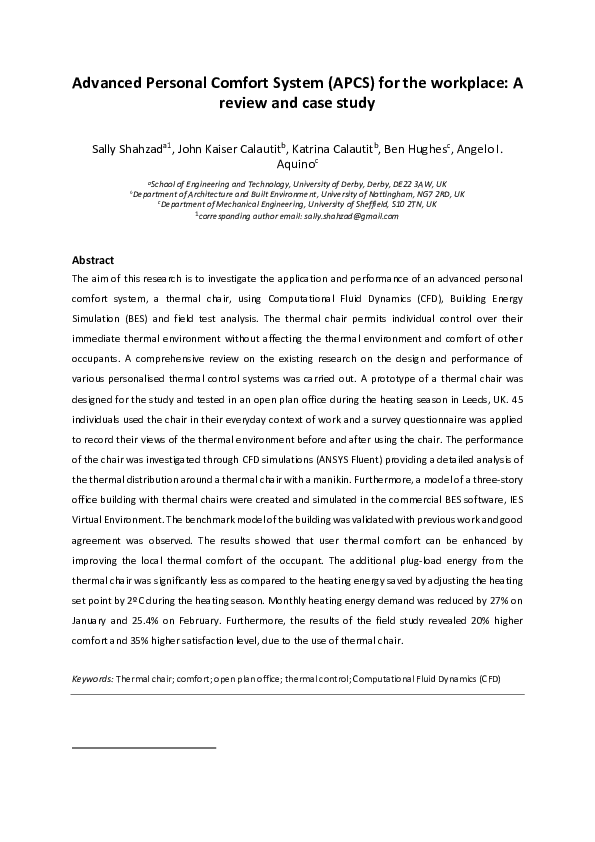 Advanced Personal Comfort System (APCS) for the workplace: A review and case study

Sally Shahzad$^{a1}$, John Kaiser Calautit$^{b}$, Katrina Calautit$^{b}$, Ben Hughes$^{c}$, Angelo I. Aquino$^{c}$

$^{a}$School of Engineering and Technology, University of Derby, Derby, DE22 3AW, UK
$^{b}$Department of Architecture and Built Environment, University of Nottingham, NG7 2RD, UK
$^{c}$Department of Mechanical Engineering, University of Sheffield, S10 2TN, UK
$^{1}$corresponding author email: sally.shahzad@gmail.com

Abstract
The aim of this research is to investigate the application and performance of an advanced personal comfort system, a thermal chair, using Computational Fluid Dynamics (CFD), Building Energy Simulation (BES) and field test analysis. The thermal chair permits individual control over their immediate thermal environment without affecting the thermal environment and comfort of other occupants. A comprehensive review on the existing research on the design and performance of various personalised thermal control systems was carried out. A prototype of a thermal chair was designed for the study and tested in an open plan office during the heating season in Leeds, UK. 45 individuals used the chair in their everyday context of work and a survey questionnaire was applied to record their views of the thermal environment before and after using the chair. The performance of the chair was investigated through CFD simulations (ANSYS Fluent) providing a detailed analysis of the thermal distribution around a thermal chair with a manikin. Furthermore, a model of a three-story office building with thermal chairs were created and simulated in the commercial BES software, IES Virtual Environment. The benchmark model of the building was validated with previous work and good agreement was observed. The results showed that user thermal comfort can be enhanced by improving the local thermal comfort of the occupant. The additional plug-load energy from the thermal chair was significantly less as compared to the heating energy saved by adjusting the heating set point by 2ºC during the heating season. Monthly heating energy demand was reduced by 27% on January and 25.4% on February. Furthermore, the results of the field study revealed 20% higher comfort and 35% higher satisfaction level, due to the use of thermal chair.

Keywords: Thermal chair; comfort; open plan office; thermal control; Computational Fluid Dynamics (CFD)